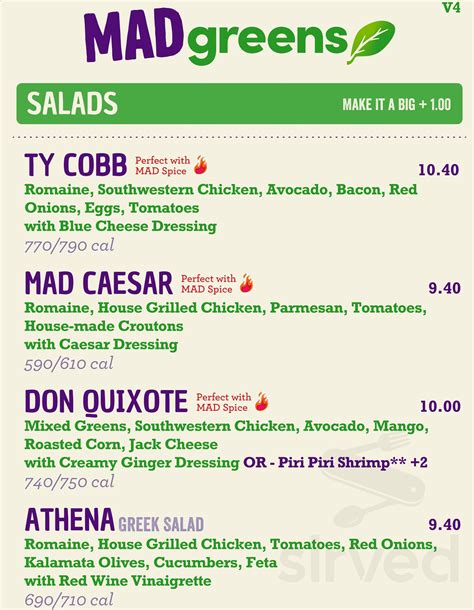 V4

MADgreens

SALADS

MAKE IT A BIG + 1.00

TY COBB Perfect with MAD Spice

10.40

Romaine, Southwestern Chicken, Avocado, Bacon, Red Onions, Eggs, Tomatoes
with Blue Cheese Dressing
770/790 cal

MAD CAESAR Perfect with MAD Spice

9.40

Romaine, House Grilled Chicken, Parmesan, Tomatoes, House-made Croutons
with Caesar Dressing
590/610 cal

DON QUIXOTE Perfect with MAD Spice

10.00

Mixed Greens, Southwestern Chicken, Avocado, Mango, Roasted Corn, Jack Cheese
with Creamy Ginger Dressing OR - Piri Piri Shrimp** +2
740/750 cal

ATHENA GREEK SALAD

9.40

Romaine, House Grilled Chicken, Tomatoes, Red Onions, Kalamata Olives, Cucumbers, Feta
with Red Wine Vinaigrette
690/710 cal

sirved